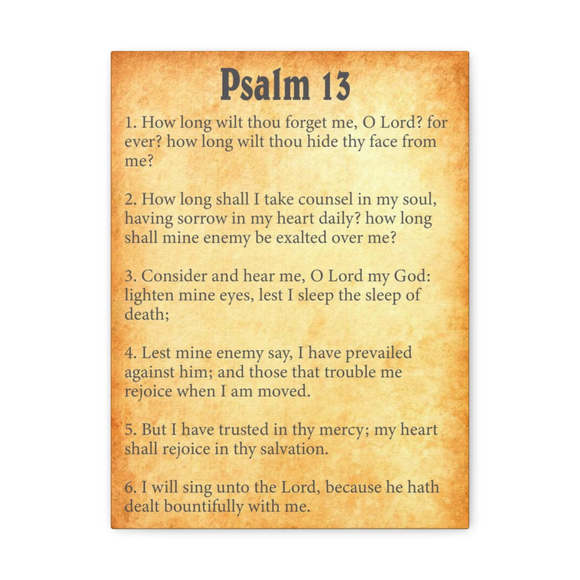 Psalm 13

1. How long wilt thou forget me, O Lord? for ever? how long wilt thou hide thy face from me?

2. How long shall I take counsel in my soul, having sorrow in my heart daily? how long shall mine enemy be exalted over me?

3. Consider and hear me, O Lord my God: lighten mine eyes, lest I sleep the sleep of death;

4. Lest mine enemy say, I have prevailed against him; and those that trouble me rejoice when I am moved.

5. But I have trusted in thy mercy; my heart shall rejoice in thy salvation.

6. I will sing unto the Lord, because he hath dealt bountifully with me.